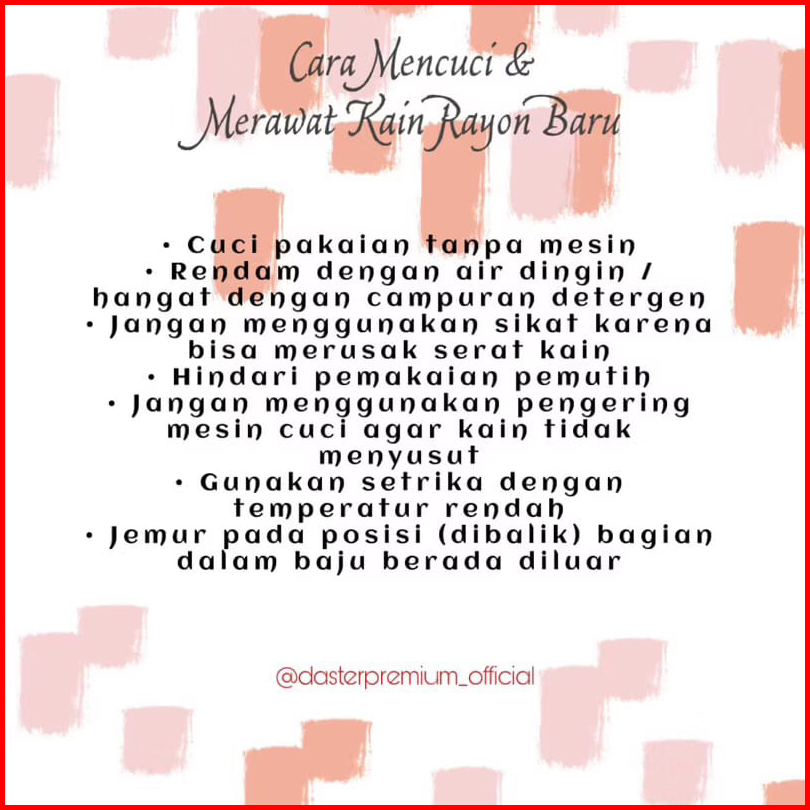 Cara Mencuci &
Merawat Kain Rayon Baru

• Cuci pakaian tanpa mesin
• Rendam dengan air dingin / hangat dengan campuran detergen
• Jangan menggunakan sikat karena bisa merusak serat kain
• Hindari pemakaian pemutih
• Jangan menggunakan pengering mesin cuci agar kain tidak menyusut
• Gunakan setrika dengan temperatur rendah
• Jemur pada posisi (dibalik) bagian dalam baju berada diluar

@dasterpremium_official